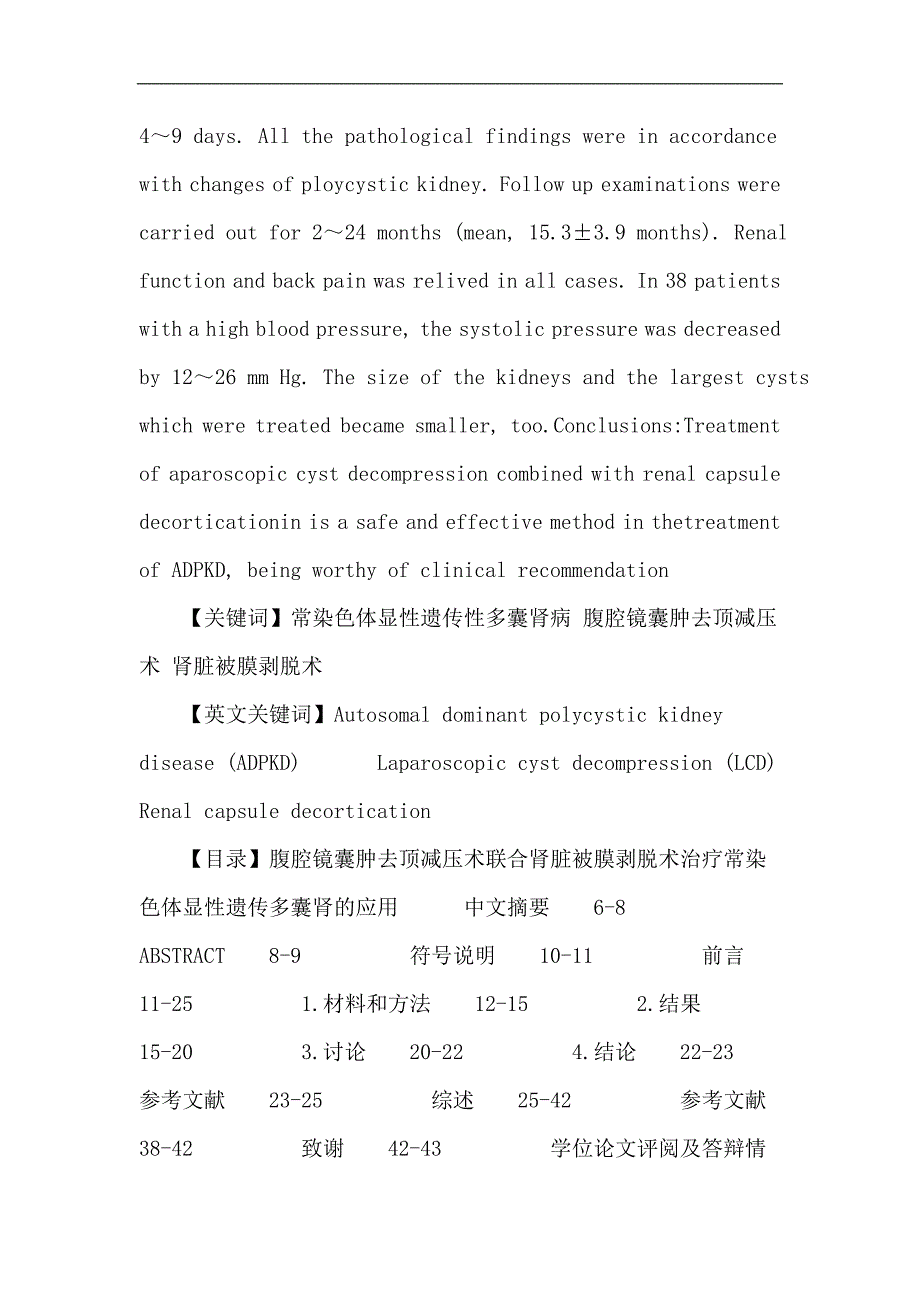 4～9 days. All the pathological findings were in accordance with changes of ploycystic kidney. Follow up examinations were carried out for 2～24 months (mean, 15.3±3.9 months). Renal function and back pain was relived in all cases. In 38 patients with a high blood pressure, the systolic pressure was decreased by 12～26 mm Hg. The size of the kidneys and the largest cysts which were treated became smaller, too.Conclusions:Treatment of aparoscopic cyst decompression combined with renal capsule decorticationin is a safe and effective method in thetreatment of ADPKD, being worthy of clinical recommendation

【关键词】常染色体显性遗传性多囊肾病 腹腔镜囊肿去顶减压术 肾脏被膜剥脱术

【英文关键词】Autosomal dominant polycystic kidney disease (ADPKD) Laparoscopic cyst decompression (LCD) Renal capsule decortication

【目录】腹腔镜囊肿去顶减压术联合肾脏被膜剥脱术治疗常染色体显性遗传多囊肾的应用 中文摘要 6-8 ABSTRACT 8-9 符号说明 10-11 前言 11-25 1.材料和方法 12-15 2.结果 15-20 3.讨论 20-22 4.结论 22-23 参考文献 23-25 综述 25-42 参考文献 38-42 致谢 42-43 学位论文评阅及答辩情